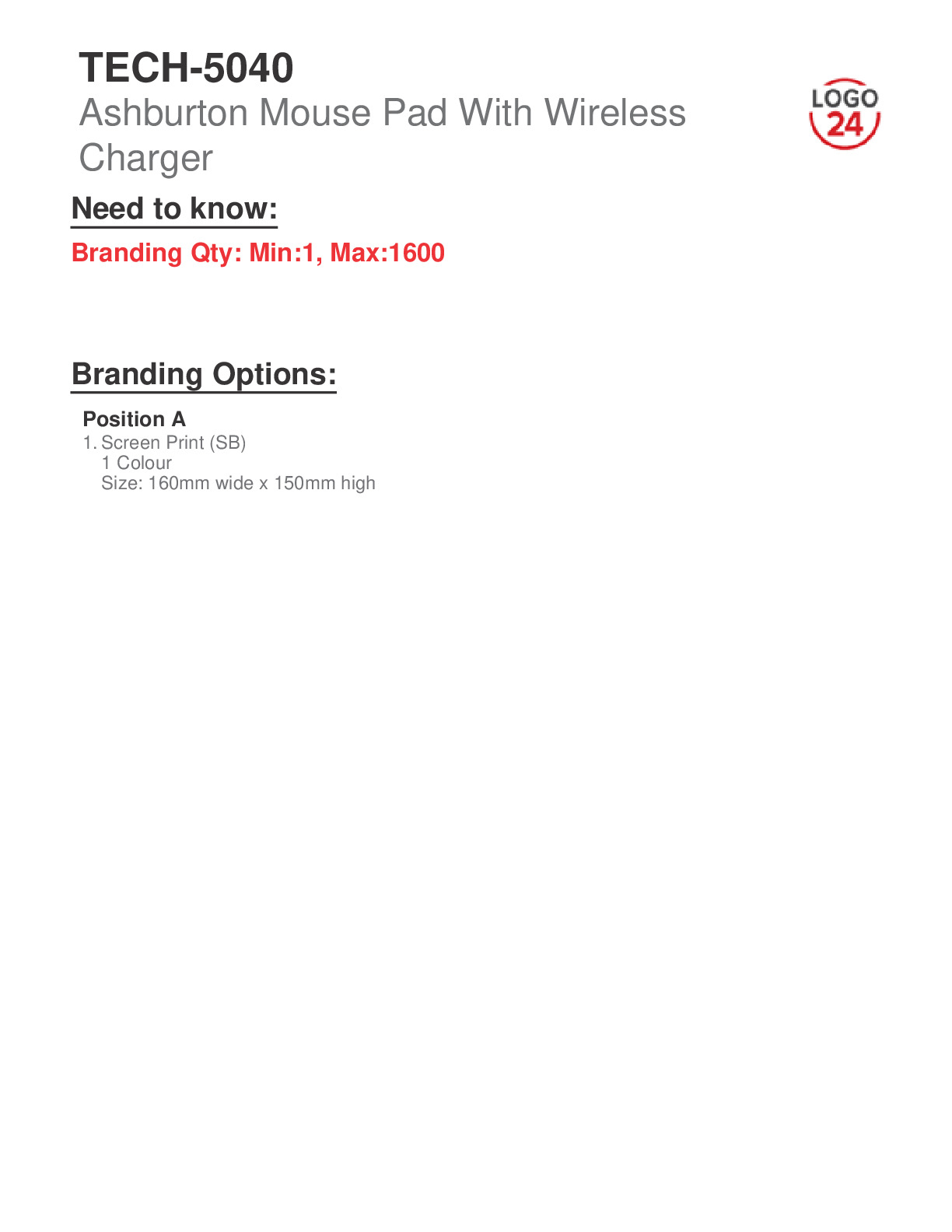 TECH-5040
Ashburton Mouse Pad With Wireless Charger

LOGO 24

Need to know:

Branding Qty: Min:1, Max:1600

Branding Options:

Position A
1. Screen Print (SB)
1 Colour
Size: 160mm wide x 150mm high